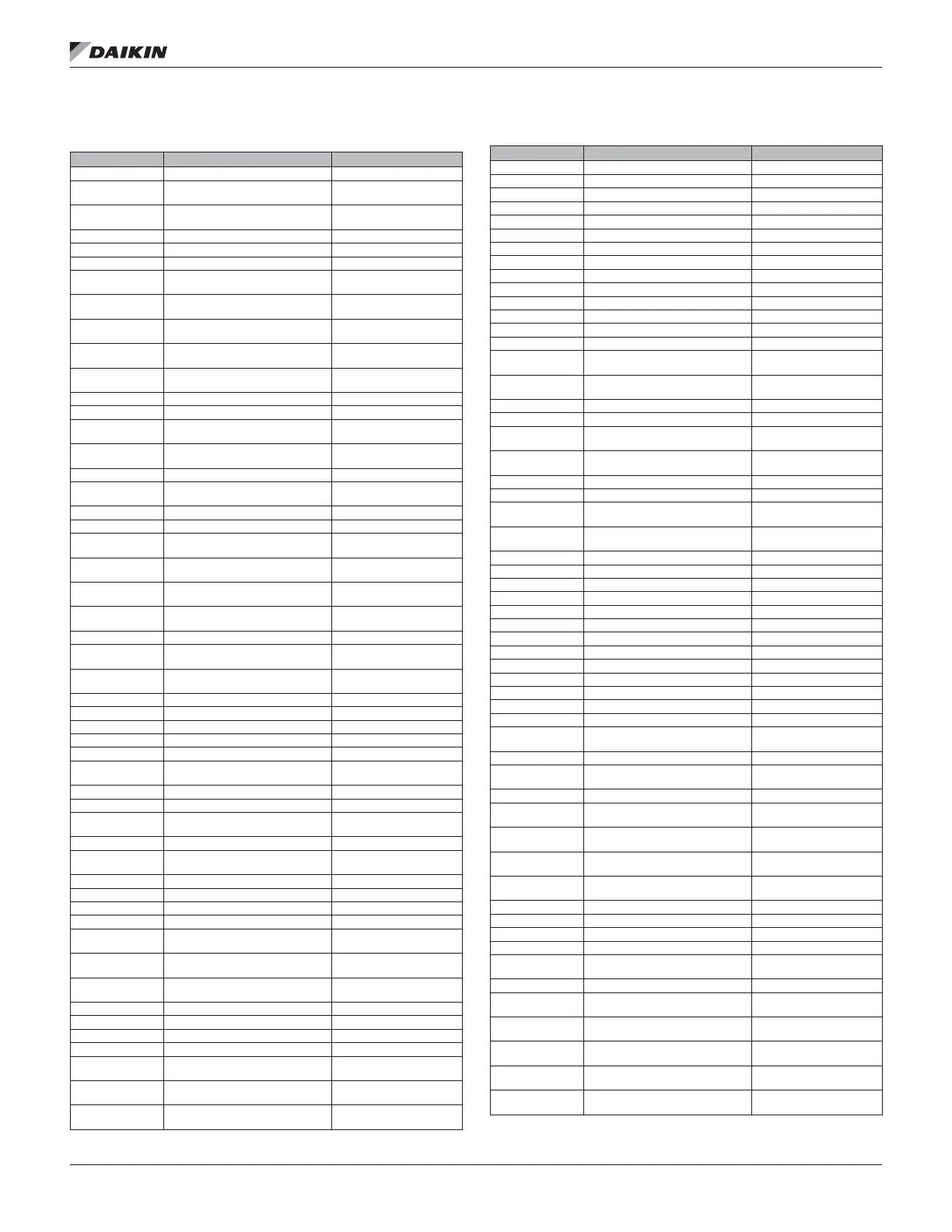 DAIKIN